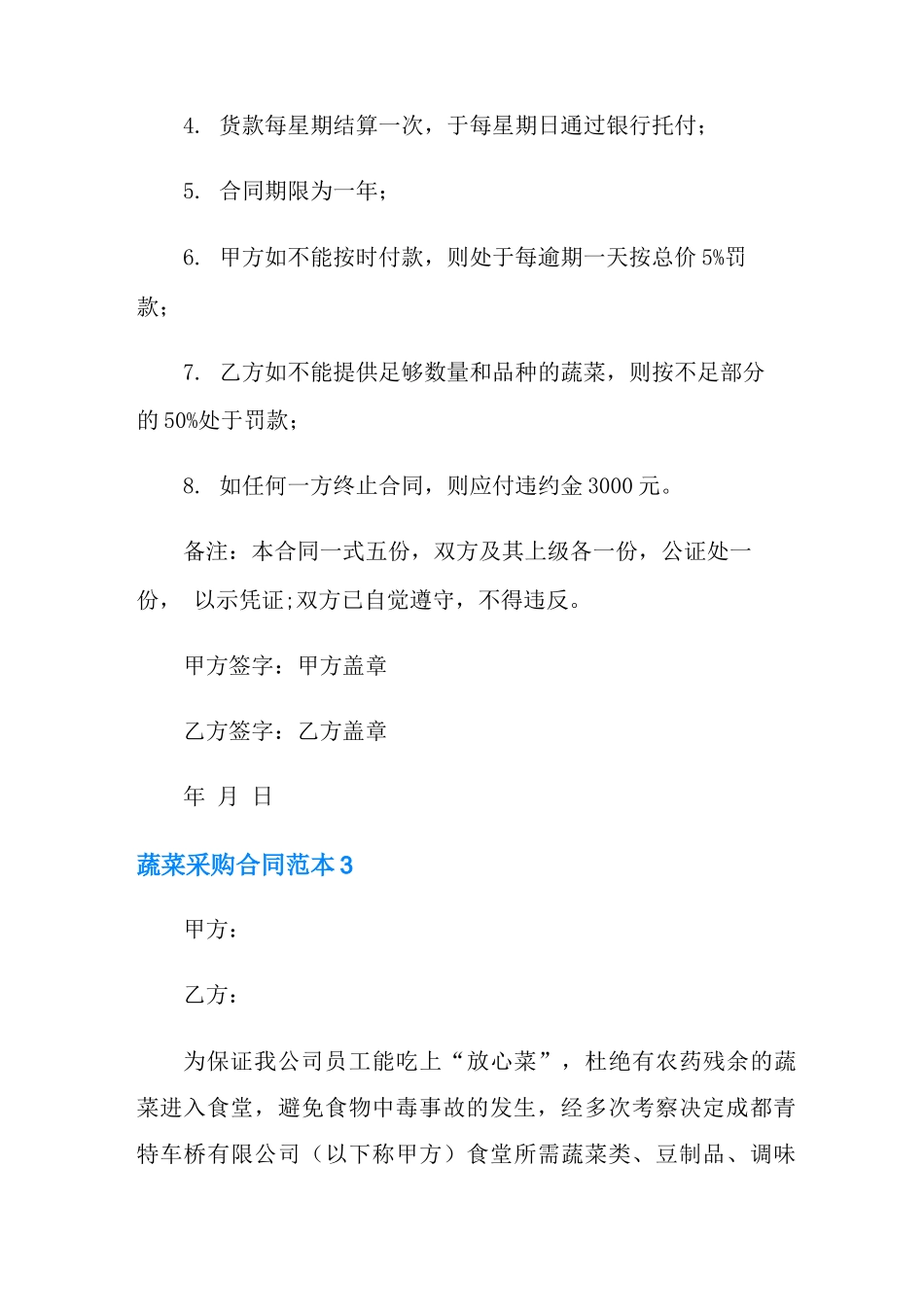 4. 货款每星期结算一次，于每星期日通过银行托付；

5. 合同期限为一年；

6. 甲方如不能按时付款，则处于每逾期一天按总价 5%罚款；

7. 乙方如不能提供足够数量和品种的蔬菜，则按不足部分的 50%处于罚款；

8. 如任何一方终止合同，则应付违约金 3000 元。

备注：本合同一式五份，双方及其上级各一份，公证处一份， 以示凭证;双方已自觉遵守，不得违反。

甲方签字：甲方盖章

乙方签字：乙方盖章

年 月 日

蔬菜采购合同范本 3

甲方：

乙方：

为保证我公司员工能吃上“放心菜”，杜绝有农药残余的蔬菜进入食堂，避免食物中毒事故的发生，经多次考察决定成都青特车桥有限公司（以下称甲方）食堂所需蔬菜类、豆制品、调味